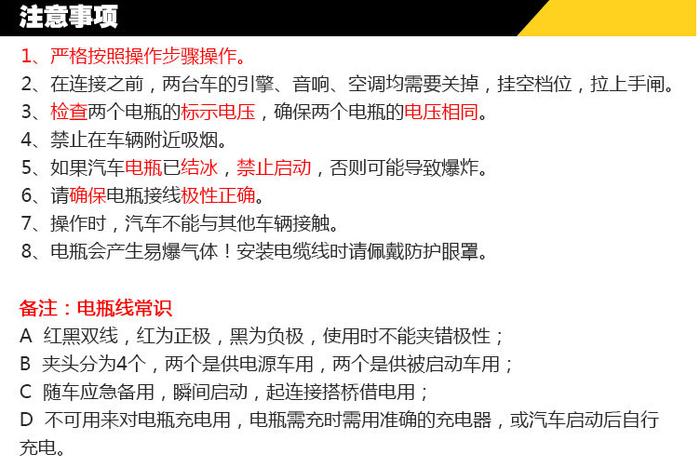 注意事项

1、严格按照操作步骤操作。
2、在连接之前，两台车的引擎、音响、空调均需要关掉，挂空档位，拉上手闸。
3、检查两个电瓶的标示电压，确保两个电瓶的电压相同。
4、禁止在车辆附近吸烟。
5、如果汽车电瓶已结冰，禁止启动，否则可能导致爆炸。
6、请确保电瓶接线极性正确。
7、操作时，汽车不能与其他车辆接触。
8、电瓶会产生易爆气体！安装电缆线时请佩戴防护眼罩。

备注：电瓶线常识
A 红黑双线，红为正极，黑为负极，使用时不能夹错极性；
B 夹头分为4个，两个是供电源车用，两个是供被启动车用；
C 随车应急备用，瞬间启动，起连接搭桥借电用；
D 不可用来对电瓶充电用，电瓶需充时需用准确的充电器，或汽车启动后自行充电。